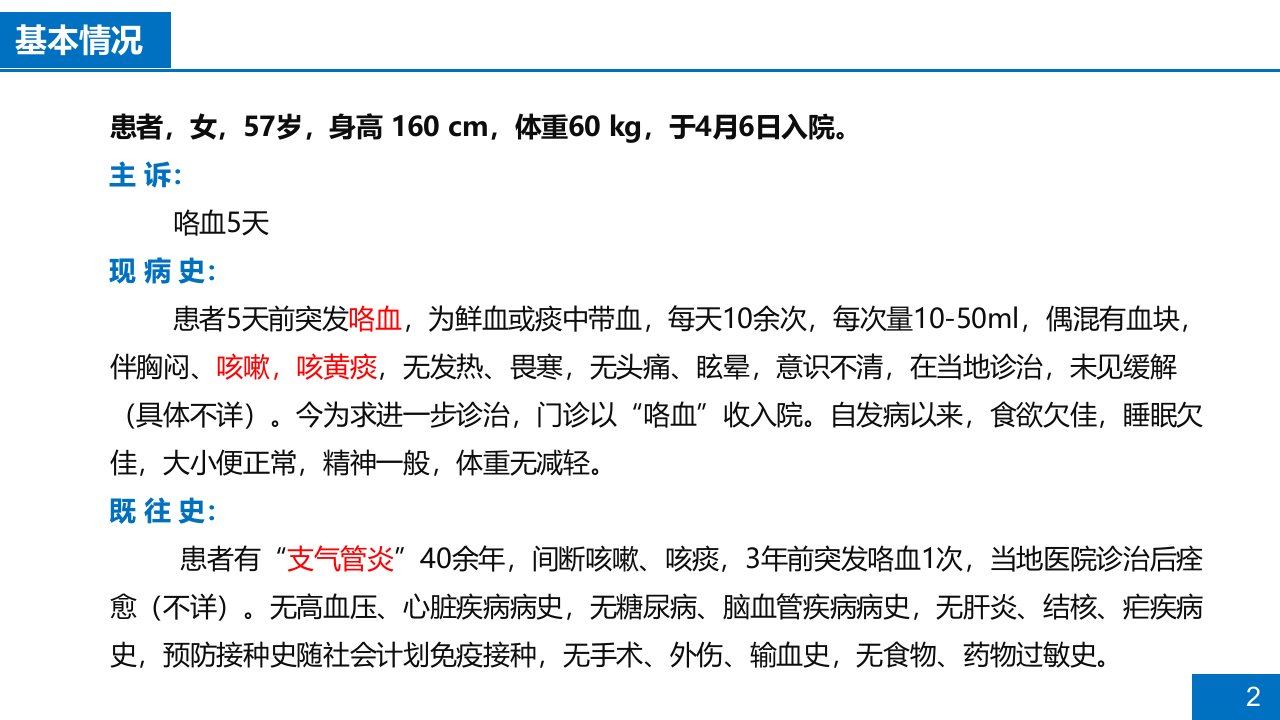 基本情况

患者，女，57岁，身高 160 cm，体重60 kg，于4月6日入院。

主 诉:

咯血5天

现 病 史:

患者5天前突发咯血，为鲜血或痰中带血，每天10余次，每次量10-50ml，偶混有血块，伴胸闷、咳嗽，咳黄痰，无发热、畏寒，无头痛、眩晕，意识不清，在当地诊治，未见缓解（具体不详）。今为求进一步诊治，门诊以“咯血”收入院。自发病以来，食欲欠佳，睡眠欠佳，大小便正常，精神一般，体重无减轻。

既 往 史:

患者有“支气管炎”40余年，间断咳嗽、咳痰，3年前突发咯血1次，当地医院诊治后痊愈（不详）。无高血压、心脏疾病病史，无糖尿病、脑血管疾病病史，无肝炎、结核、疟疾病史，预防接种史随社会计划免疫接种，无手术、外伤、输血史，无食物、药物过敏史。

2